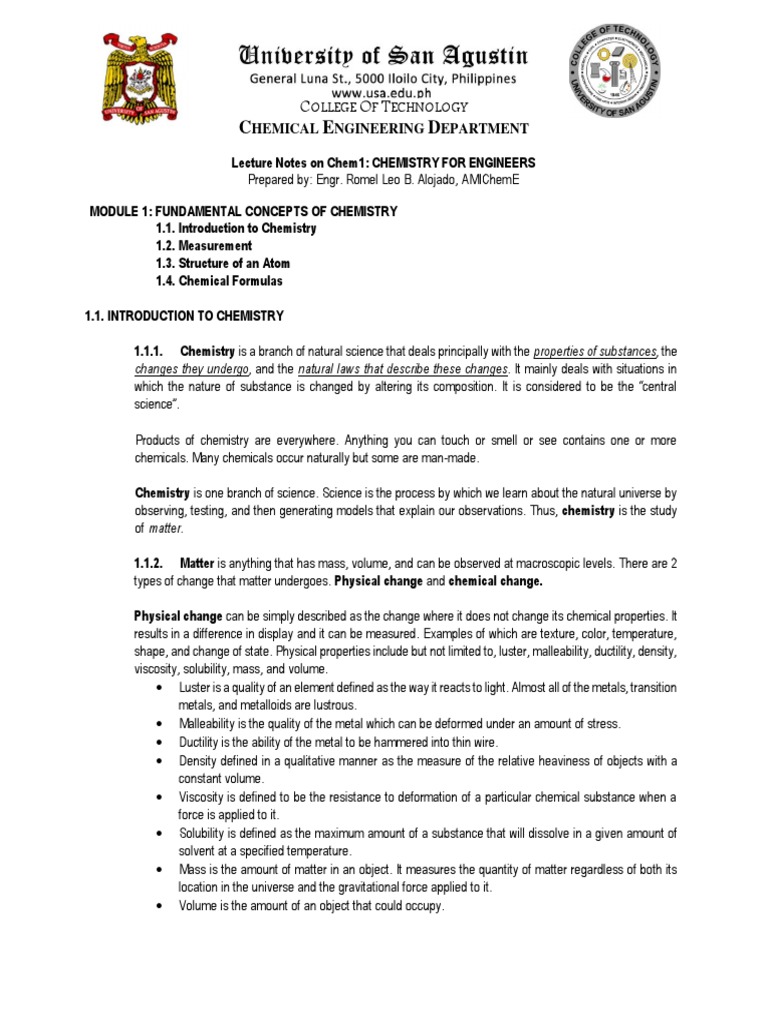 University of San Agustin
General Luna St., 5000 Iloilo City, Philippines
www.usa.edu.ph
COLLEGE OF TECHNOLOGY
CHEMICAL ENGINEERING DEPARTMENT

COLLEGE OF TECHNOLOGY
UNIVERSITY OF SAN AGUSTIN

Lecture Notes on Chem1: CHEMISTRY FOR ENGINEERS
Prepared by: Engr. Romel Leo B. Alojado, AMIChemE

MODULE 1: FUNDAMENTAL CONCEPTS OF CHEMISTRY
1.1. Introduction to Chemistry
1.2. Measurement
1.3. Structure of an Atom
1.4. Chemical Formulas

1.1. INTRODUCTION TO CHEMISTRY

1.1.1. Chemistry is a branch of natural science that deals principally with the properties of substances, the changes they undergo, and the natural laws that describe these changes. It mainly deals with situations in which the nature of substance is changed by altering its composition. It is considered to be the "central science".

Products of chemistry are everywhere. Anything you can touch or smell or see contains one or more chemicals. Many chemicals occur naturally but some are man-made.

Chemistry is one branch of science. Science is the process by which we learn about the natural universe by observing, testing, and then generating models that explain our observations. Thus, chemistry is the study of matter.

1.1.2. Matter is anything that has mass, volume, and can be observed at macroscopic levels. There are 2 types of change that matter undergoes. Physical change and chemical change.

Physical change can be simply described as the change where it does not change its chemical properties. It results in a difference in display and it can be measured. Examples of which are texture, color, temperature, shape, and change of state. Physical properties include but not limited to, luster, malleability, ductility, density, viscosity, solubility, mass, and volume.
• Luster is a quality of an element defined as the way it reacts to light. Almost all of the metals, transition metals, and metalloids are lustrous.
• Malleability is the quality of the metal which can be deformed under an amount of stress.
• Ductility is the ability of the metal to be hammered into thin wire.
• Density defined in a qualitative manner as the measure of the relative heaviness of objects with a constant volume.
• Viscosity is defined to be the resistance to deformation of a particular chemical substance when a force is applied to it.
• Solubility is defined as the maximum amount of a substance that will dissolve in a given amount of solvent at a specified temperature.
• Mass is the amount of matter in an object. It measures the quantity of matter regardless of both its location in the universe and the gravitational force applied to it.
• Volume is the amount of an object that could occupy.